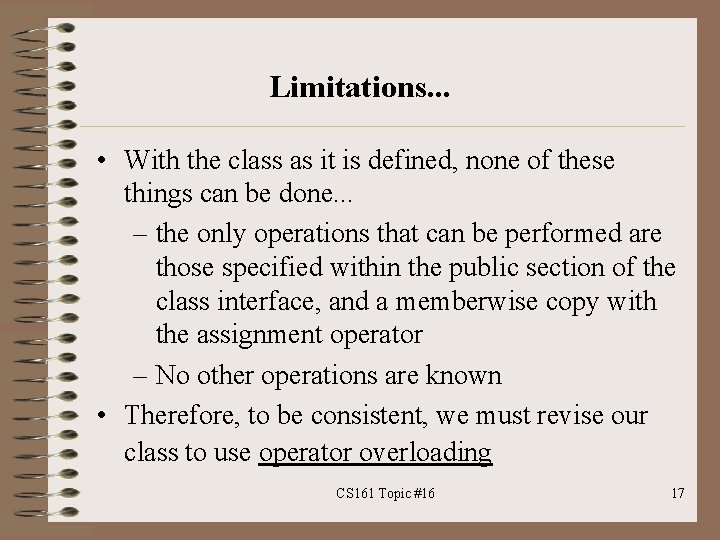 Limitations...

• With the class as it is defined, none of these things can be done...

– the only operations that can be performed are those specified within the public section of the class interface, and a memberwise copy with the assignment operator

– No other operations are known

• Therefore, to be consistent, we must revise our class to use operator overloading

CS161 Topic #16

17